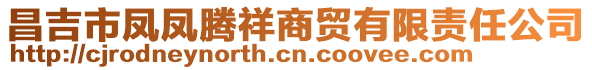 昌吉市凤凤腾祥商贸有限责任公司
http://cjrodneynorth.cn.coovee.com